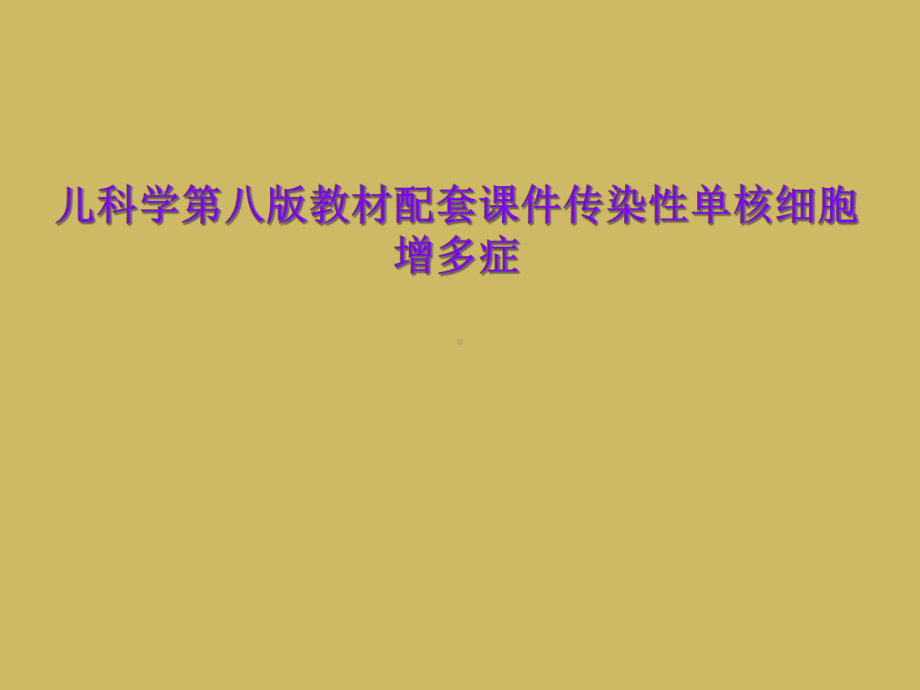 儿科学第八版教材配套课件传染性单核细胞增多症